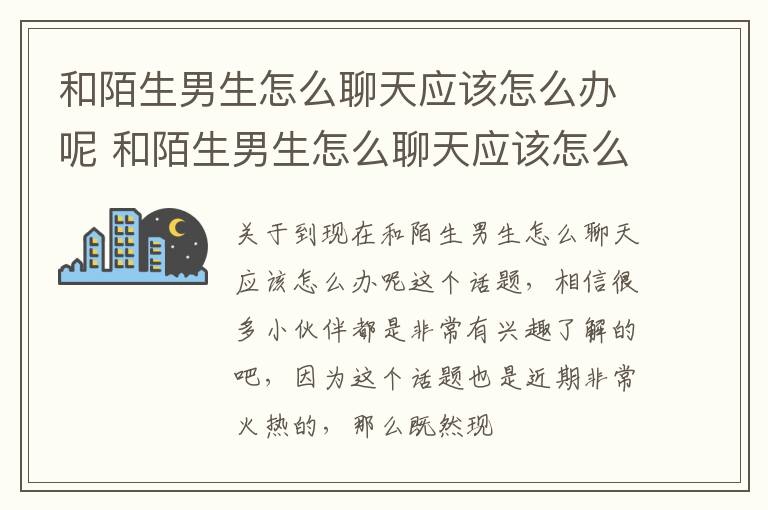 和陌生男生怎么聊天应该怎么办呢 和陌生男生怎么聊天应该怎么

关于到现在和陌生男生怎么聊天应该怎么办呢这个话题，相信很多小伙伴都是非常有兴趣了解的吧，因为这个话题也是近期非常火热的，那么既然现